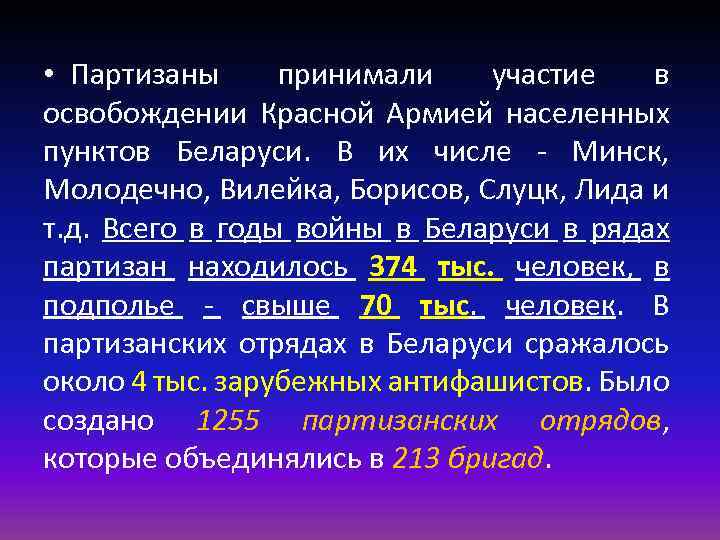 • Партизаны принимали участие в освобождении Красной Армией населенных пунктов Беларуси. В их числе - Минск, Молодечно, Вилейка, Борисов, Слуцк, Лида и т.д. Всего в годы войны в Беларуси в рядах партизан находилось 374 тыс. человек, в подполье - свыше 70 тыс. человек. В партизанских отрядах в Беларуси сражалось около 4 тыс. зарубежных антифашистов. Было создано 1255 партизанских отрядов, которые объединялись в 213 бригад.